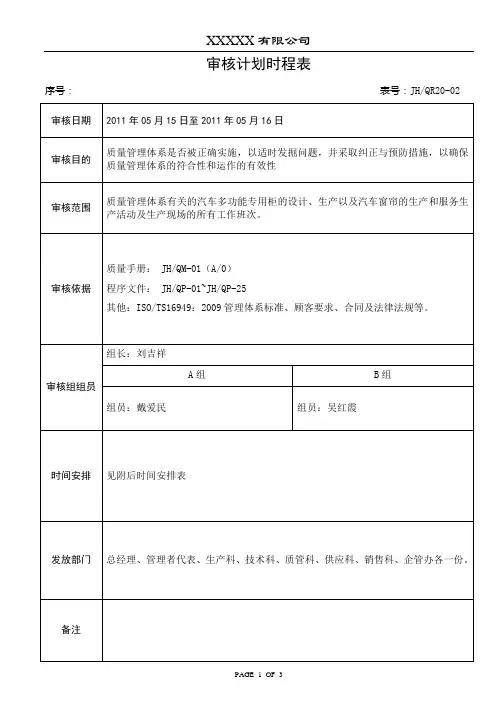 XXXXX 有限公司

审核计划时程表

序号：

表号：JH/QR20-02

| 审核日期 | 2011 年 05 月 15 日至 2011 年 05 月 16 日 | |
|---|---|---|
| 审核目的 | 质量管理体系是否被正确实施，以适时发掘问题，并采取纠正与预防措施，以确保质量管理体系的符合性和运作的有效性 | |
| 审核范围 | 质量管理体系有关的汽车多功能专用柜的设计、生产以及汽车窗帘的生产和服务生产活动及生产现场的所有工作班次。 | |
| 审核依据 | 质量手册： JH/QM-01（A/0）<br>程序文件： JH/QP-01~JH/QP-25<br>其他：ISO/TS16949：2009 管理体系标准、顾客要求、合同及法律法规等。 | |
| 审核组组员 | 组长：刘吉祥 | |
| | A 组 | B 组 |
| | 组员：戴爱民 | 组员：吴红霞 |
| 时间安排 | 见附后时间安排表 | |
| 发放部门 | 总经理、管理者代表、生产科、技术科、质管科、供应科、销售科、企管办各一份。 | |
| 备注 | | |

PAGE 1 OF 3